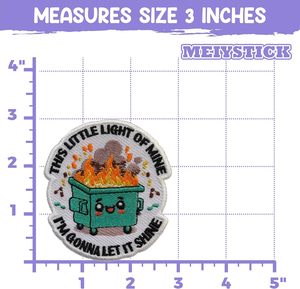 MEASURES SIZE 3 INCHES

MEIYSTICK

4"
3
2
1

THIS LITTLE LIGHT OF MINE
I'M GONNA LET IT SHINE

1
2
3
4
5"